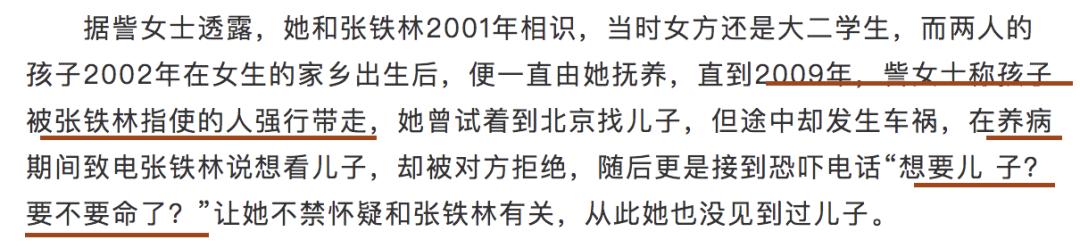 据訾女士透露，她和张铁林2001年相识，当时女方还是大二学生，而两人的孩子2002年在女生的家乡出生后，便一直由她抚养，直到2009年，訾女士称孩子被张铁林指使的人强行带走，她曾试着到北京找儿子，但途中却发生车祸，在养病期间致电张铁林说想看儿子，却被对方拒绝，随后更是接到恐吓电话“想要儿 子？要不要命了？”让她不禁怀疑和张铁林有关，从此她也没见到过儿子。